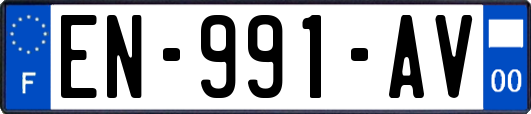 F
EN-991-AV
00